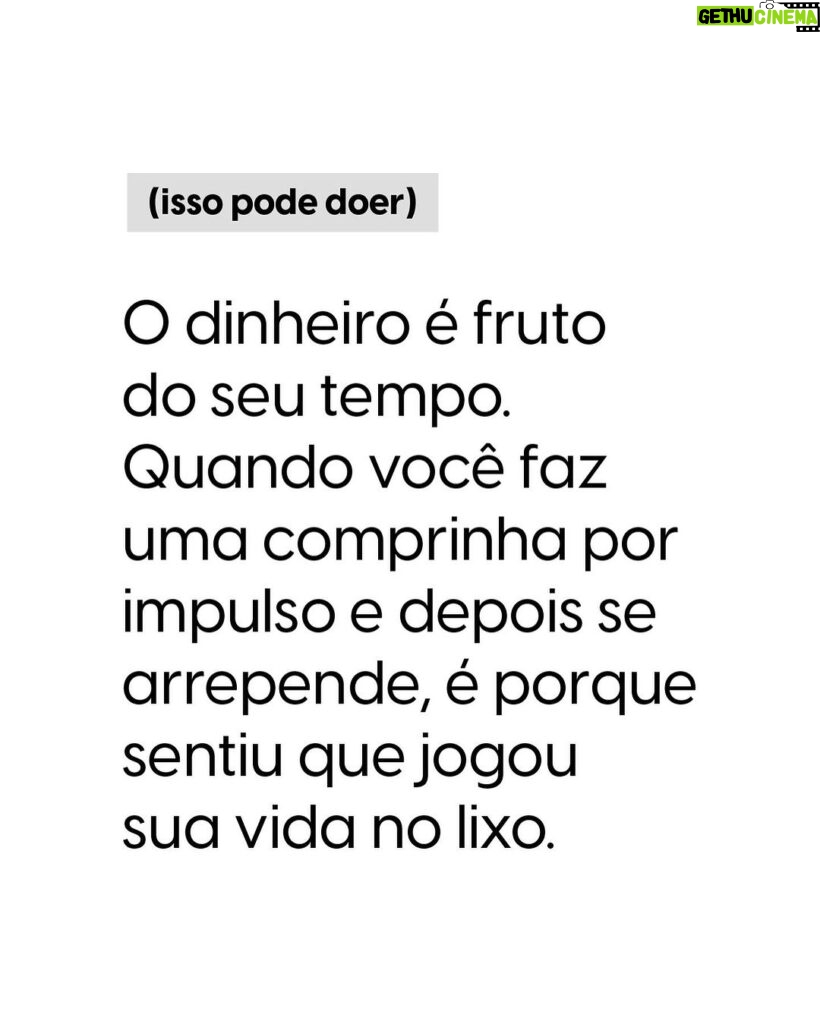 GETHU CINEMA

(isso pode doer)

O dinheiro é fruto do seu tempo. Quando você faz uma comprinha por impulso e depois se arrepende, é porque sentiu que jogou sua vida no lixo.